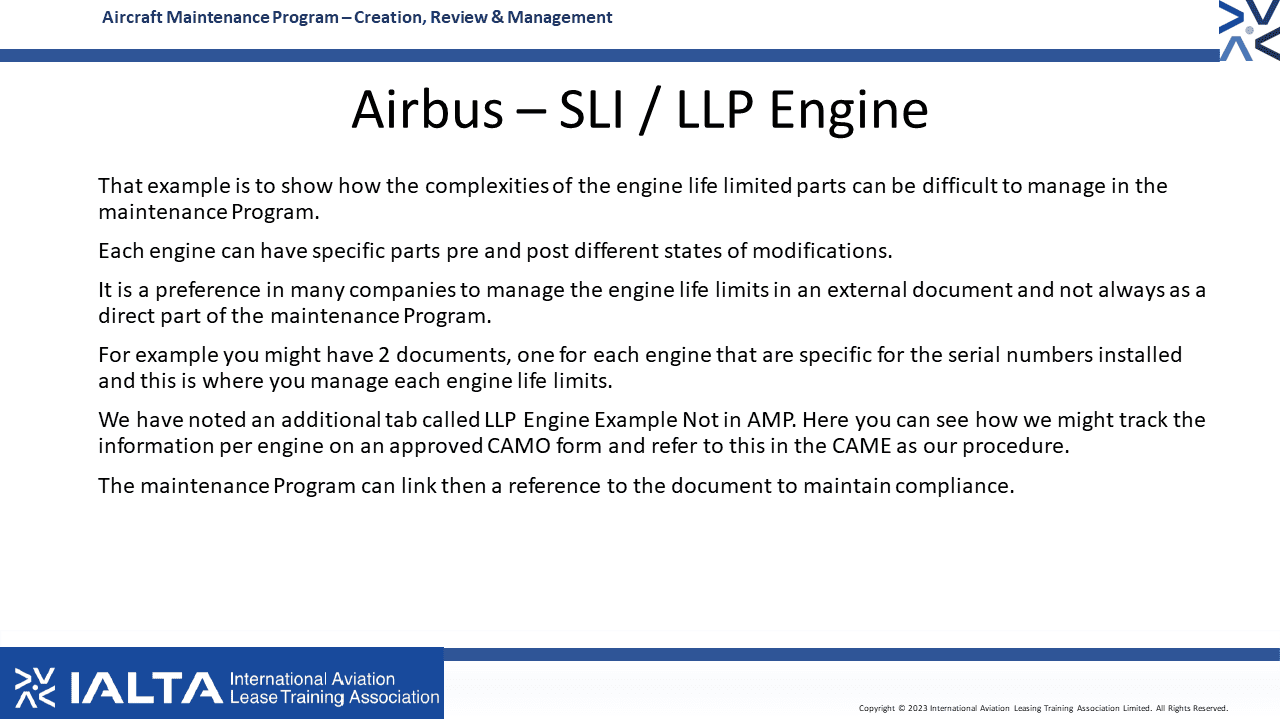 Aircraft Maintenance Program – Creation, Review & Management

Airbus – SLI / LLP Engine

That example is to show how the complexities of the engine life limited parts can be difficult to manage in the maintenance Program.

Each engine can have specific parts pre and post different states of modifications.

It is a preference in many companies to manage the engine life limits in an external document and not always as a direct part of the maintenance Program.

For example you might have 2 documents, one for each engine that are specific for the serial numbers installed and this is where you manage each engine life limits.

We have noted an additional tab called LLP Engine Example Not in AMP. Here you can see how we might track the information per engine on an approved CAMO form and refer to this in the CAME as our procedure.

The maintenance Program can link then a reference to the document to maintain compliance.

IALTA International Aviation Lease Training Association

Copyright © 2023 International Aviation Leasing Training Association Limited. All Rights Reserved.